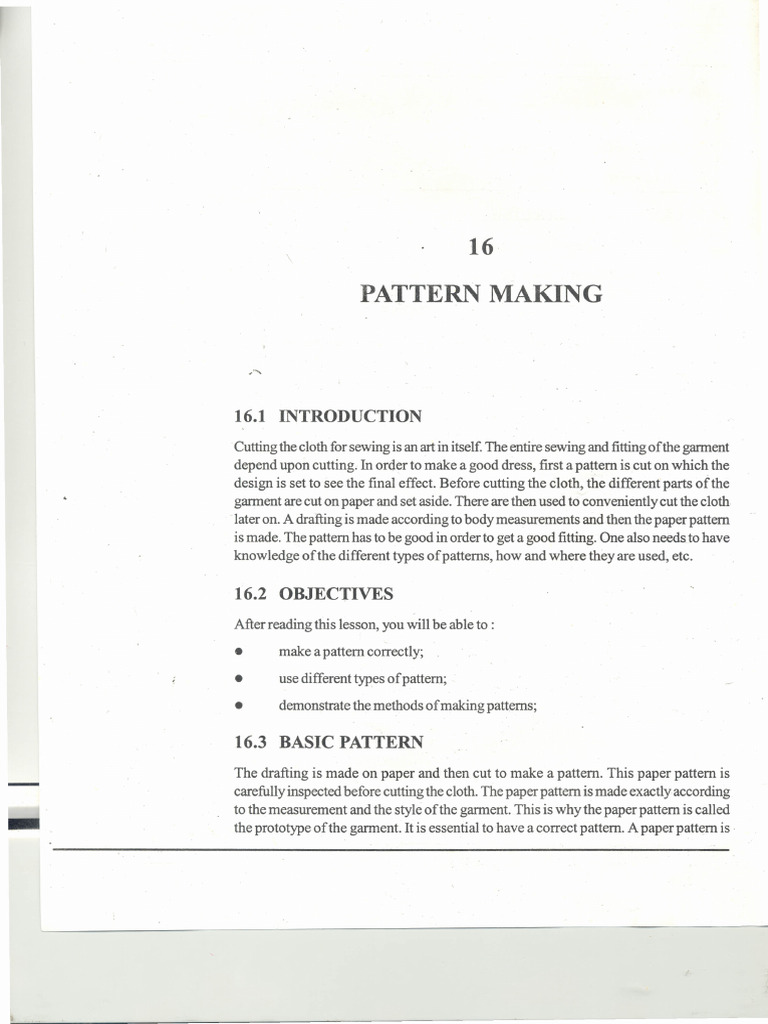 16

PATTERN MAKING

16.1 INTRODUCTION

Cutting the cloth for sewing is an art in itself. The entire sewing and fitting of the garment depend upon cutting. In order to make a good dress, first a pattern is cut on which the design is set to see the final effect. Before cutting the cloth, the different parts of the garment are cut on paper and set aside. There are then used to conveniently cut the cloth later on. A drafting is made according to body measurements and then the paper pattern is made. The pattern has to be good in order to get a good fitting. One also needs to have knowledge of the different types of patterns, how and where they are used, etc.

16.2 OBJECTIVES

After reading this lesson, you will be able to :

• make a pattern correctly;

• use different types of pattern;

• demonstrate the methods of making patterns;

16.3 BASIC PATTERN

The drafting is made on paper and then cut to make a pattern. This paper pattern is carefully inspected before cutting the cloth. The paper pattern is made exactly according to the measurement and the style of the garment. This is why the paper pattern is called the prototype of the garment. It is essential to have a correct pattern. A paper pattern is